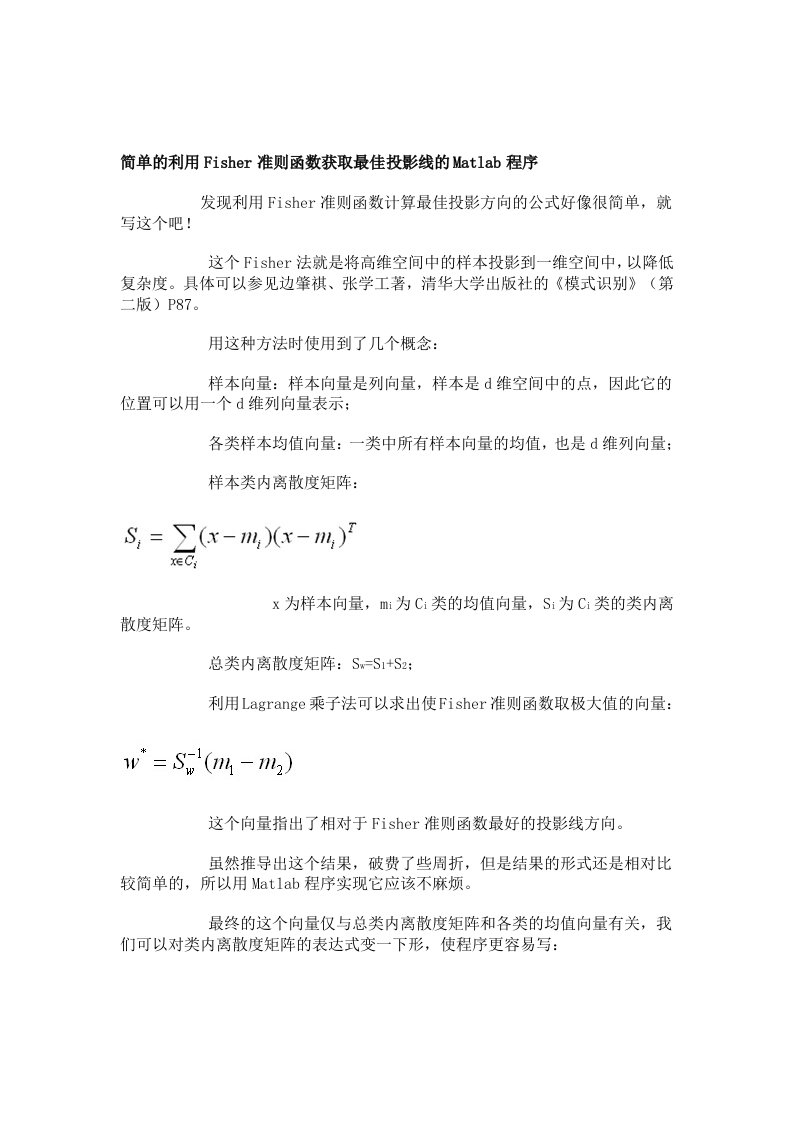 简单的利用Fisher准则函数获取最佳投影线的Matlab程序

发现利用Fisher准则函数计算最佳投影方向的公式好像很简单，就写这个吧！

这个Fisher法就是将高维空间中的样本投影到一维空间中，以降低复杂度。具体可以参见边肇祺、张学工著，清华大学出版社的《模式识别》（第二版）P87。

用这种方法时使用到了几个概念：

样本向量：样本向量是列向量，样本是d维空间中的点，因此它的位置可以用一个d维列向量表示；

各类样本均值向量：一类中所有样本向量的均值，也是d维列向量；

样本类内离散度矩阵：

$S_i = \sum_{x \in C_i} (x - m_i)(x - m_i)^T$

x为样本向量，$m_i$为$C_i$类的均值向量，$S_i$为$C_i$类的类内离散度矩阵。

总类内离散度矩阵：$S_w=S_1+S_2$；

利用Lagrange乘子法可以求出使Fisher准则函数取极大值的向量：

$w^* = S_w^{-1}(m_1 - m_2)$

这个向量指出了相对于Fisher准则函数最好的投影线方向。

虽然推导出这个结果，破费了些周折，但是结果的形式还是相对比较简单的，所以用Matlab程序实现它应该不麻烦。

最终的这个向量仅与总类内离散度矩阵和各类的均值向量有关，我们可以对类内离散度矩阵的表达式变一下形，使程序更容易写：